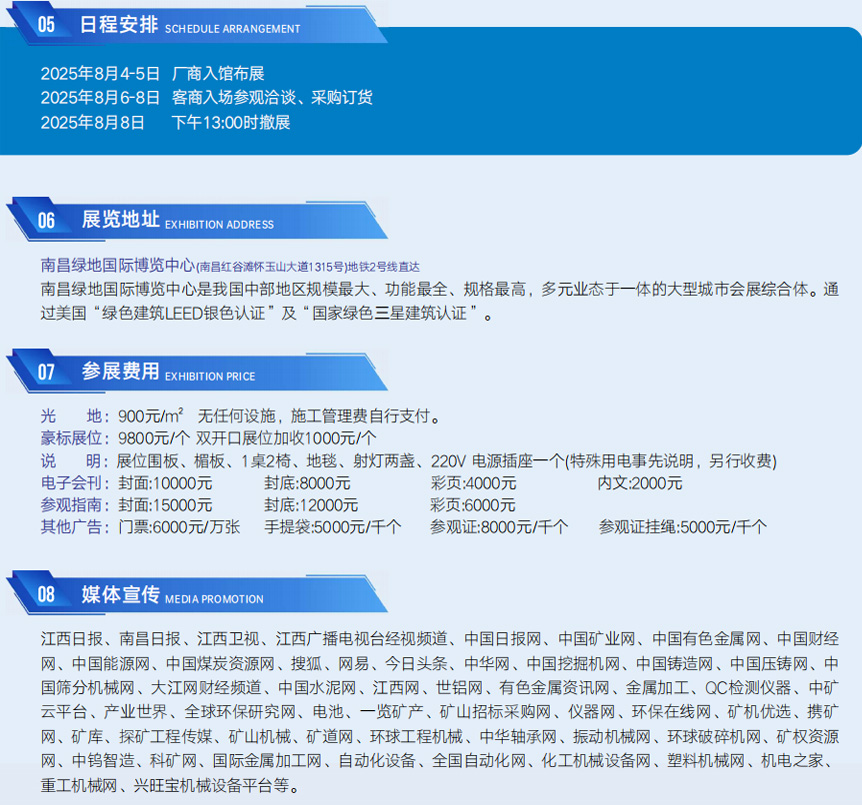 05 日程安排 SCHEDULE ARRANGEMENT

2025年8月4-5日 厂商入馆布展
2025年8月6-8日 客商入场参观洽谈、采购订货
2025年8月8日 下午13:00时撤展

06 展览地址 EXHIBITION ADDRESS

南昌绿地国际博览中心(南昌红谷滩怀玉山大道1315号)地铁2号线直达
南昌绿地国际博览中心是我国中部地区规模最大、功能最全、规格最高，多元业态于一体的大型城市会展综合体。通过美国“绿色建筑LEED银色认证”及“国家绿色三星建筑认证”。

07 参展费用 EXHIBITION PRICE

光 地：900元/m² 无任何设施，施工管理费自行支付。
豪标展位：9800元/个 双开口展位加收1000元/个
说 明：展位围板、楣板、1桌2椅、地毯、射灯两盏、220V 电源插座一个(特殊用电事先说明，另行收费)
电子会刊：封面:10000元 封底:8000元 彩页:4000元 内文:2000元
参观指南：封面:15000元 封底:12000元 彩页:6000元
其他广告：门票:6000元/万张 手提袋:5000元/千个 参观证:8000元/千个 参观证挂绳:5000元/千个

08 媒体宣传 MEDIA PROMOTION

江西日报、南昌日报、江西卫视、江西广播电视台经视频道、中国日报网、中国矿业网、中国有色金属网、中国财经网、中国能源网、中国煤炭资源网、搜狐、网易、今日头条、中华网、中国挖掘机网、中国铸造网、中国压铸网、中国筛分机械网、大江网财经频道、中国水泥网、江西网、世铝网、有色金属资讯网、金属加工、QC检测仪器、中矿云平台、产业世界、全球环保研究网、电池、一览矿产、矿山招标采购网、仪器网、环保在线网、矿机优选、携矿网、矿库、探矿工程传媒、矿山机械、矿道网、环球工程机械、中华轴承网、振动机械网、环球破碎机网、矿权资源网、中钨智造、科矿网、国际金属加工网、自动化设备、全国自动化网、化工机械设备网、塑料机械网、机电之家、重工机械网、兴旺宝机械设备平台等。